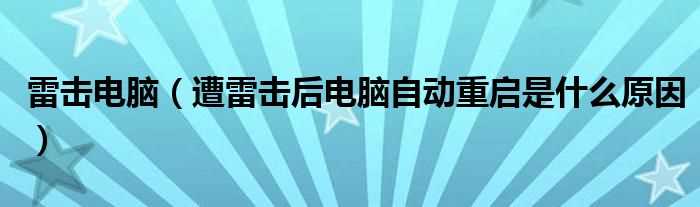 雷击电脑（遭雷击后电脑自动重启是什么原因）